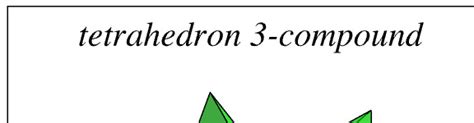 tetrahedron 3-compound